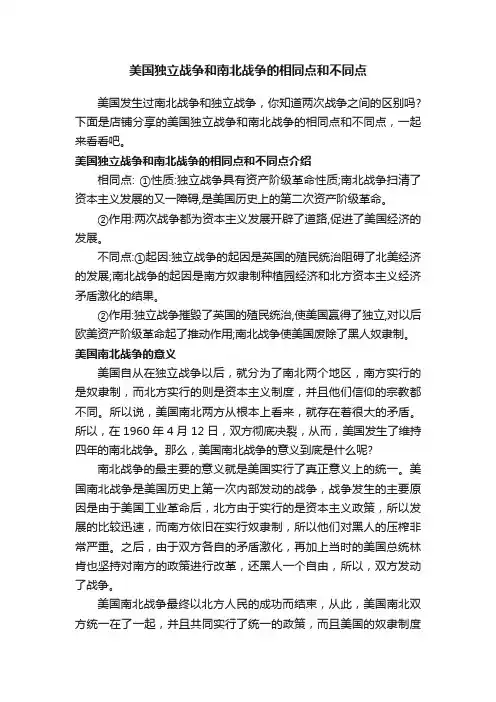 美国独立战争和南北战争的相同点和不同点

美国发生过南北战争和独立战争，你知道两次战争之间的区别吗?下面是店铺分享的美国独立战争和南北战争的相同点和不同点，一起来看看吧。

美国独立战争和南北战争的相同点和不同点介绍

相同点: ①性质:独立战争具有资产阶级革命性质;南北战争扫清了资本主义发展的又一障碍,是美国历史上的第二次资产阶级革命。

②作用:两次战争都为资本主义发展开辟了道路,促进了美国经济的发展。

不同点:①起因:独立战争的起因是英国的殖民统治阻碍了北美经济的发展;南北战争的起因是南方奴隶制种植园经济和北方资本主义经济矛盾激化的结果。

②作用:独立战争摧毁了英国的殖民统治,使美国赢得了独立,对以后欧美资产阶级革命起了推动作用;南北战争使美国废除了黑人奴隶制。

美国南北战争的意义

美国自从在独立战争以后，就分为了南北两个地区，南方实行的是奴隶制，而北方实行的则是资本主义制度，并且他们信仰的宗教都不同。所以说，美国南北两方从根本上看来，就存在着很大的矛盾。所以，在 1960 年 4 月 12 日，双方彻底决裂，从而，美国发生了维持四年的南北战争。那么，美国南北战争的意义到底是什么呢?

南北战争的最主要的意义就是美国实行了真正意义上的统一。美国南北战争是美国历史上第一次内部发动的战争，战争发生的主要原因是由于美国工业革命后，北方由于实行的是资本主义政策，所以发展的比较迅速，而南方依旧在实行奴隶制，所以他们对黑人的压榨非常严重。之后，由于双方各自的矛盾激化，再加上当时的美国总统林肯也坚持对南方的政策进行改革，还黑人一个自由，所以，双方发动了战争。

美国南北战争最终以北方人民的成功而结束，从此，美国南北双方统一在了一起，并且共同实行了统一的政策，而且美国的奴隶制度